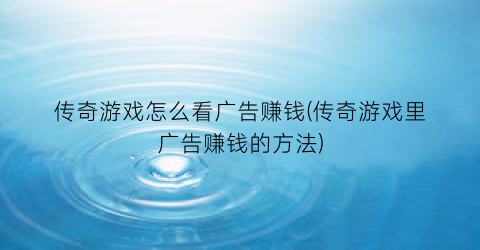 传奇游戏怎么看广告赚钱(传奇游戏里广告赚钱的方法)